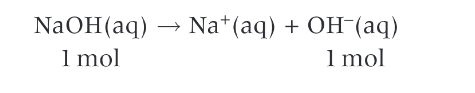 $NaOH(aq) \rightarrow Na^+(aq) + OH^-(aq)$

1 mol 1 mol